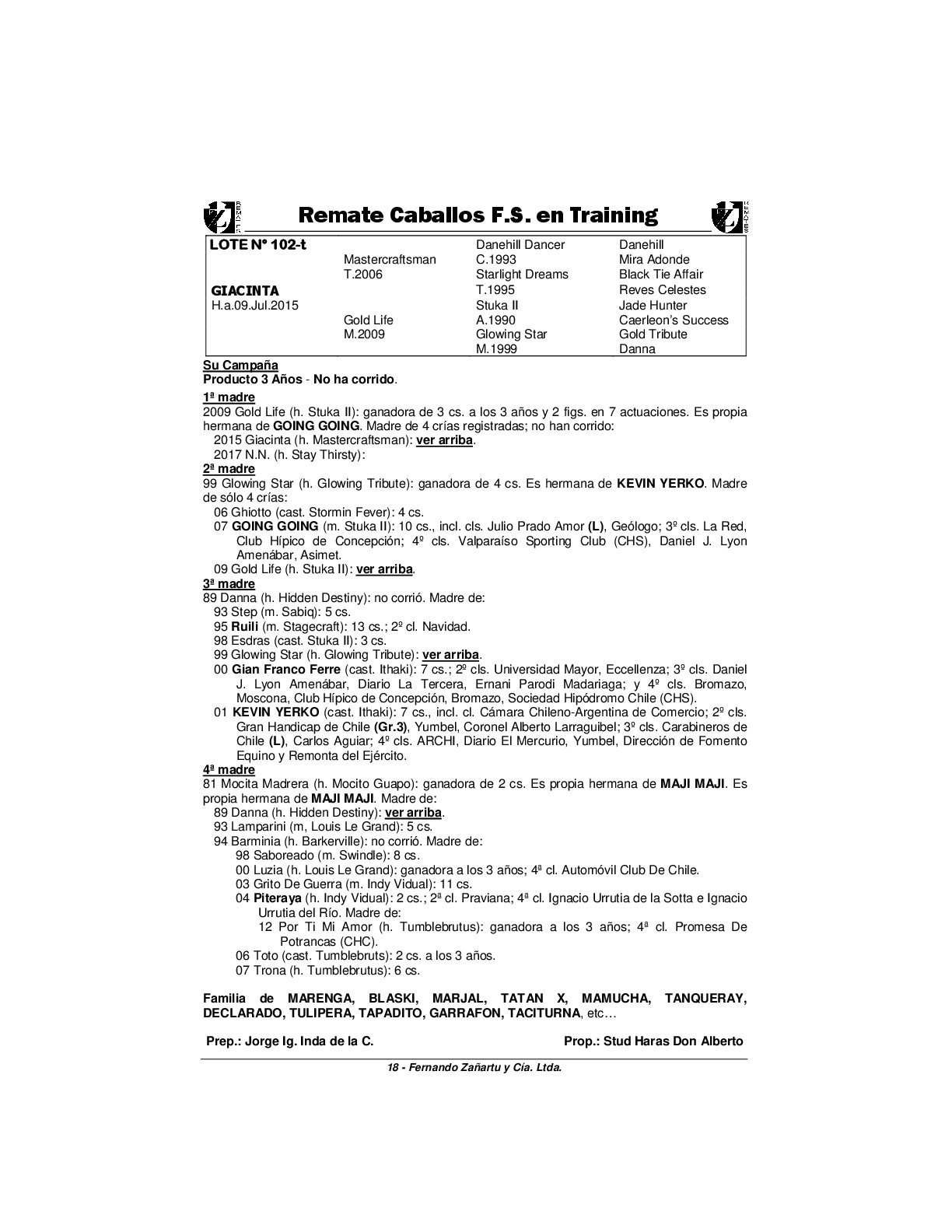 Remate Caballos F.S. en Training

| LOTE Nº 102-t | | Danehill Dancer | Danehill |
|---|---|---|---|
| | Mastercraftsman | C.1993 | Mira Adonde |
| | T.2006 | Starlight Dreams | Black Tie Affair |
| GIACINTA | | T.1995 | Reves Celestes |
| H.a.09.Jul.2015 | | Stuka II | Jade Hunter |
| | Gold Life | A.1990 | Caerleon's Success |
| | M.2009 | Glowing Star | Gold Tribute |
| | | M.1999 | Danna |

Su Campaña
Producto 3 Años - No ha corrido.

1ª madre
2009 Gold Life (h. Stuka II): ganadora de 3 cs. a los 3 años y 2 figs. en 7 actuaciones. Es propia hermana de GOING GOING. Madre de 4 crías registradas; no han corrido:
2015 Giacinta (h. Mastercraftsman): ver arriba.
2017 N.N. (h. Stay Thirsty):

2ª madre
99 Glowing Star (h. Glowing Tribute): ganadora de 4 cs. Es hermana de KEVIN YERKO. Madre de sólo 4 crías:
06 Ghiotto (cast. Stormin Fever): 4 cs.
07 GOING GOING (m. Stuka II): 10 cs., incl. cls. Julio Prado Amor (L), Geólogo; 3º cls. La Red, Club Hípico de Concepción; 4º cls. Valparaíso Sporting Club (CHS), Daniel J. Lyon Amenábar, Asimet.
09 Gold Life (h. Stuka II): ver arriba.

3ª madre
89 Danna (h. Hidden Destiny): no corrió. Madre de:
93 Step (m. Sabiq): 5 cs.
95 Ruili (m. Stagecraft): 13 cs.; 2º cl. Navidad.
98 Esdras (cast. Stuka II): 3 cs.
99 Glowing Star (h. Glowing Tribute): ver arriba.
00 Gian Franco Ferre (cast. Ithaki): 7 cs.; 2º cls. Universidad Mayor, Eccellenza; 3º cls. Daniel J. Lyon Amenábar, Diario La Tercera, Ernani Parodi Madariaga; y 4º cls. Bromazo, Moscona, Club Hípico de Concepción, Bromazo, Sociedad Hipódromo Chile (CHS).
01 KEVIN YERKO (cast. Ithaki): 7 cs., incl. cl. Cámara Chileno-Argentina de Comercio; 2º cls. Gran Handicap de Chile (Gr.3), Yumbel, Coronel Alberto Larraguibel; 3º cls. Carabineros de Chile (L), Carlos Aguiar; 4º cls. ARCHI, Diario El Mercurio, Yumbel, Dirección de Fomento Equino y Remonta del Ejército.

4ª madre
81 Mocita Madrera (h. Mocito Guapo): ganadora de 2 cs. Es propia hermana de MAJI MAJI. Es propia hermana de MAJI MAJI. Madre de:
89 Danna (h. Hidden Destiny): ver arriba.
93 Lamparini (m, Louis Le Grand): 5 cs.
94 Barminia (h. Barkerville): no corrió. Madre de:
98 Saboreado (m. Swindle): 8 cs.
00 Luzia (h. Louis Le Grand): ganadora a los 3 años; 4ª cl. Automóvil Club De Chile.
03 Grito De Guerra (m. Indy Vidual): 11 cs.
04 Piteraya (h. Indy Vidual): 2 cs.; 2ª cl. Praviana; 4ª cl. Ignacio Urrutia de la Sotta e Ignacio Urrutia del Río. Madre de:
12 Por Ti Mi Amor (h. Tumblebrutus): ganadora a los 3 años; 4ª cl. Promesa De Potrancas (CHC).
06 Toto (cast. Tumblebruts): 2 cs. a los 3 años.
07 Trona (h. Tumblebrutus): 6 cs.

Familia de MARENGA, BLASKI, MARJAL, TATAN X, MAMUCHA, TANQUERAY, DECLARADO, TULIPERA, TAPADITO, GARRAFON, TACITURNA, etc…

Prep.: Jorge Ig. Inda de la C.     Prop.: Stud Haras Don Alberto

18 - Fernando Zañartu y Cía. Ltda.